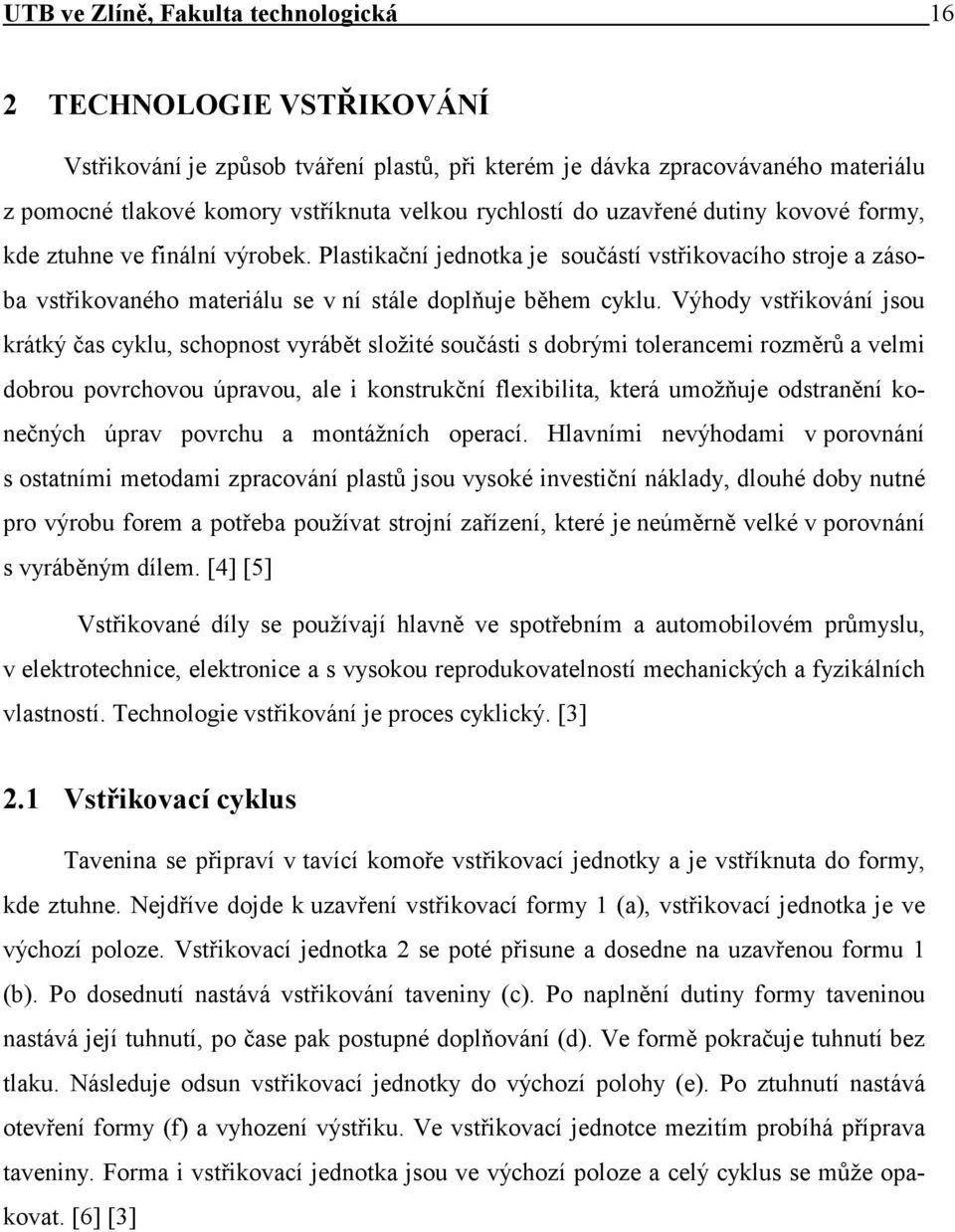 UTB ve Zlíně, Fakulta technologická 16

2 TECHNOLOGIE VSTŘIKOVÁNÍ

Vstřikování je způsob tváření plastů, při kterém je dávka zpracovávaného materiálu z pomocné tlakové komory vstříknuta velkou rychlostí do uzavřené dutiny kovové formy, kde ztuhne ve finální výrobek. Plastikační jednotka je součástí vstřikovacího stroje a zásoba vstřikovaného materiálu se v ní stále doplňuje během cyklu. Výhody vstřikování jsou krátký čas cyklu, schopnost vyrábět složité součásti s dobrými tolerancemi rozměrů a velmi dobrou povrchovou úpravou, ale i konstrukční flexibilita, která umožňuje odstranění konečných úprav povrchu a montážních operací. Hlavními nevýhodami v porovnání s ostatními metodami zpracování plastů jsou vysoké investiční náklady, dlouhé doby nutné pro výrobu forem a potřeba používat strojní zařízení, které je neúměrně velké v porovnání s vyráběným dílem. [4] [5]

Vstřikované díly se používají hlavně ve spotřebním a automobilovém průmyslu, v elektrotechnice, elektronice a s vysokou reprodukovatelností mechanických a fyzikálních vlastností. Technologie vstřikování je proces cyklický. [3]

2.1 Vstřikovací cyklus

Tavenina se připraví v tavící komoře vstřikovací jednotky a je vstříknuta do formy, kde ztuhne. Nejdříve dojde k uzavření vstřikovací formy 1 (a), vstřikovací jednotka je ve výchozí poloze. Vstřikovací jednotka 2 se poté přisune a dosedne na uzavřenou formu 1 (b). Po dosednutí nastává vstřikování taveniny (c). Po naplnění dutiny formy taveninou nastává její tuhnutí, po čase pak postupné doplňování (d). Ve formě pokračuje tuhnutí bez tlaku. Následuje odsun vstřikovací jednotky do výchozí polohy (e). Po ztuhnutí nastává otevření formy (f) a vyhození výstřiku. Ve vstřikovací jednotce mezitím probíhá příprava taveniny. Forma i vstřikovací jednotka jsou ve výchozí poloze a celý cyklus se může opakovat. [6] [3]